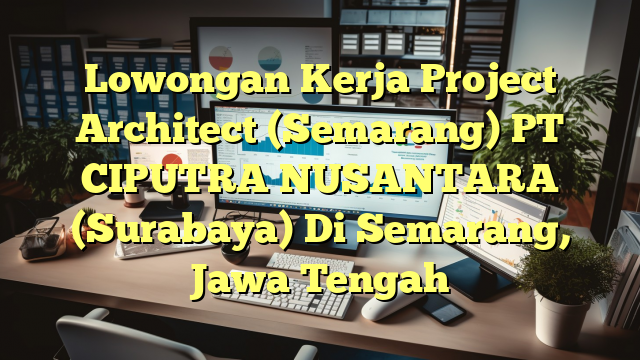 Lowongan Kerja Project Architect (Semarang) PT CIPUTRA NUSANTARA (Surabaya) Di Semarang, Jawa Tengah